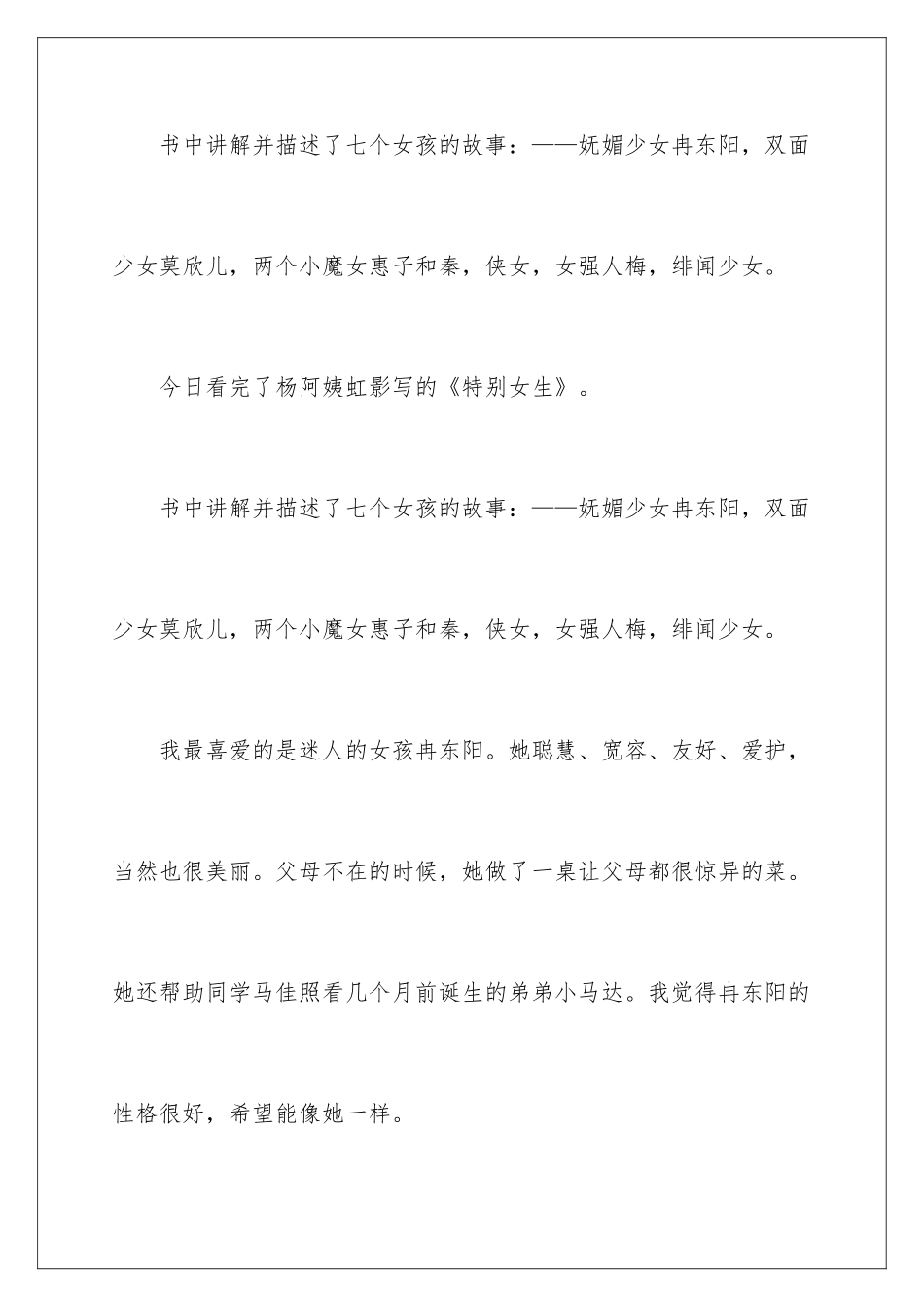 书中讲解并描述了七个女孩的故事：——妩媚少女冉东阳，双面少女莫欣儿，两个小魔女惠子和秦，侠女，女强人梅，绯闻少女。

今日看完了杨阿姨虹影写的《特别女生》。

书中讲解并描述了七个女孩的故事：——妩媚少女冉东阳，双面少女莫欣儿，两个小魔女惠子和秦，侠女，女强人梅，绯闻少女。

我最喜爱的是迷人的女孩冉东阳。她聪慧、宽容、友好、爱护，当然也很美丽。父母不在的时候，她做了一桌让父母都很惊异的菜。她还帮助同学马佳照看几个月前诞生的弟弟小马达。我觉得冉东阳的性格很好，希望能像她一样。